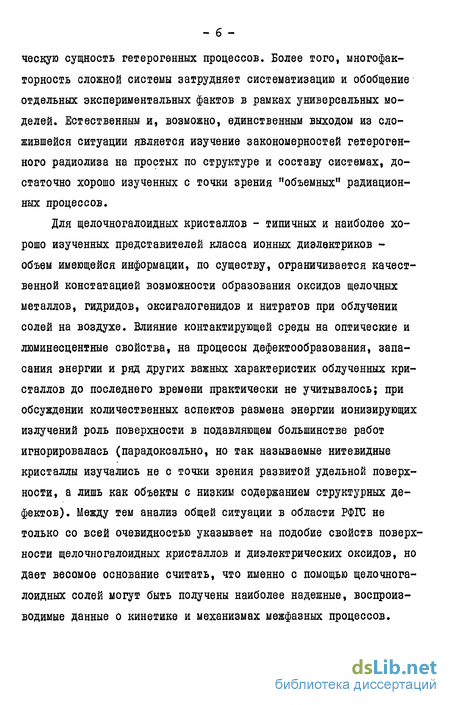 - 6 -

ческую сущность гетерогенных процессов. Более того, многофакторность сложной системы затрудняет систематизацию и обобщение отдельных экспериментальных фактов в рамках универсальных моделей. Естественным и, возможно, единственным выходом из сложившейся ситуации является изучение закономерностей гетерогенного радиолиза на простых по структуре и составу системах, достаточно хорошо изученных с точки зрения "объемных" радиационных процессов.

Для щелочногалоидных кристаллов - типичных и наиболее хорошо изученных представителей класса ионных диэлектриков - объем имеющейся информации, по существу, ограничивается качественной констатацией возможности образования оксидов щелочных металлов, гидридов, оксигалогенидов и нитратов при облучении солей на воздухе. Влияние контактирующей среды на оптические и люминесцентные свойства, на процессы дефектообразования, запасания энергии и ряд других важных характеристик облученных кристаллов до последнего времени практически не учитывалось; при обсуждении количественных аспектов размена энергии ионизирующих излучений роль поверхности в подавляющем большинстве работ игнорировалась (парадоксально, но так называемые нитевидные кристаллы изучались не с точки зрения развитой удельной поверхности, а лишь как объекты с низким содержанием структурных дефектов). Между тем анализ общей ситуации в области РФГС не только со всей очевидностью указывает на подобие свойств поверхности щелочногалоидных кристаллов и диэлектрических оксидов, но дает весомое основание считать, что именно с помощью щелочногалоидных солей могут быть получены наиболее надежные, воспроизводимые данные о кинетике и механизмах межфазных процессов.

dsLib.net
библиотека диссертаций